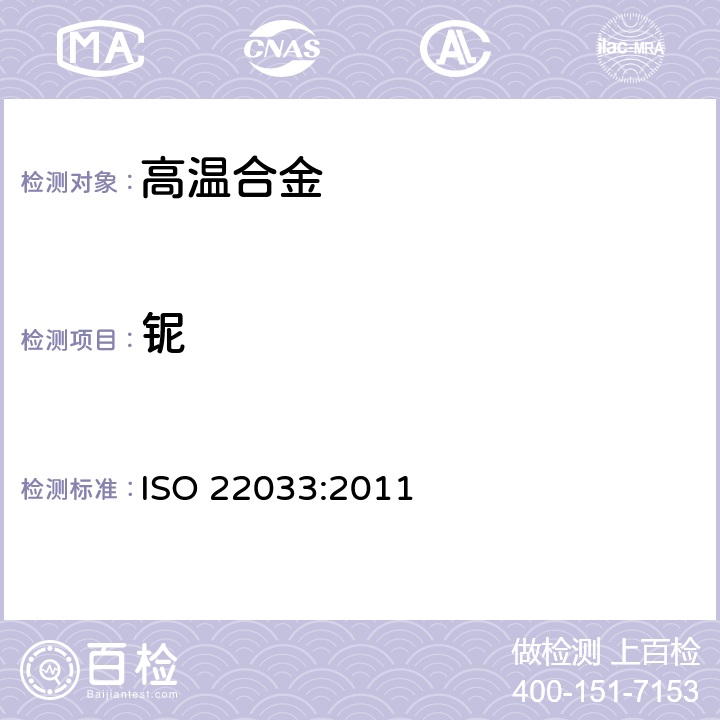 MA CNAS AL ilac-MRA

检测对象： 高温合金

检测项目： 铌

检测标准： ISO 22033:2011

百检 Baijiantest.com

做检测 上百检
400-151-7153